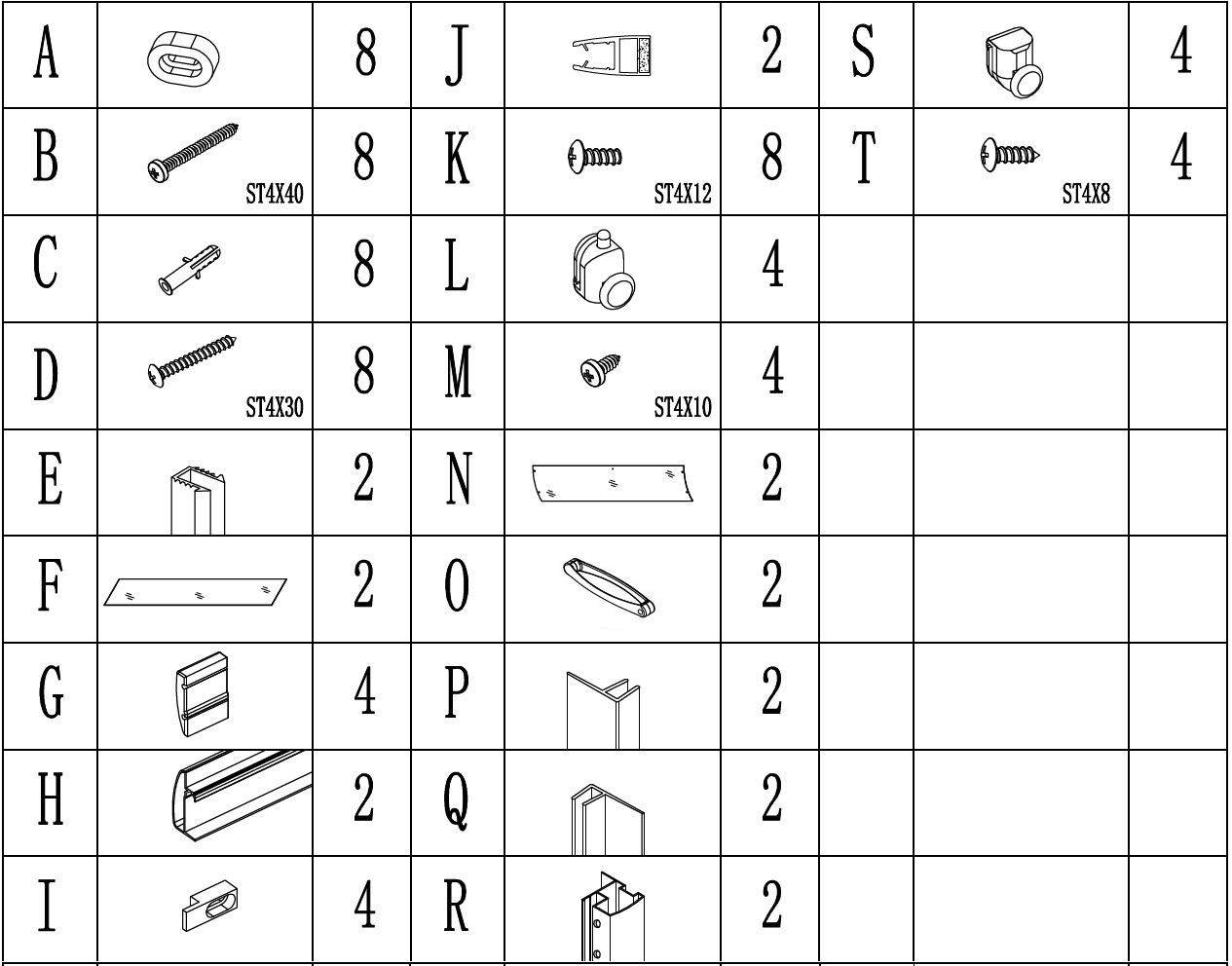 | A |  | 8 | J |  | 2 | S |  | 4 |
|---|---|---|---|---|---|---|---|---|
| B | ST4X40 | 8 | K | ST4X12 | 8 | T | ST4X8 | 4 |
| C |  | 8 | L |  | 4 |  |  |  |
| D | ST4X30 | 8 | M | ST4X10 | 4 |  |  |  |
| E |  | 2 | N |  | 2 |  |  |  |
| F |  | 2 | O |  | 2 |  |  |  |
| G |  | 4 | P |  | 2 |  |  |  |
| H |  | 2 | Q |  | 2 |  |  |  |
| I |  | 4 | R |  | 2 |  |  |  |